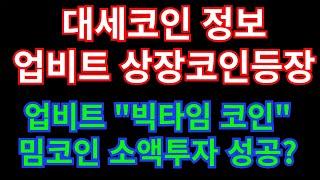 대세코인 정보
업비트 상장코인등장

업비트 "빅타임 코인"
밈코인 소액투자 성공?